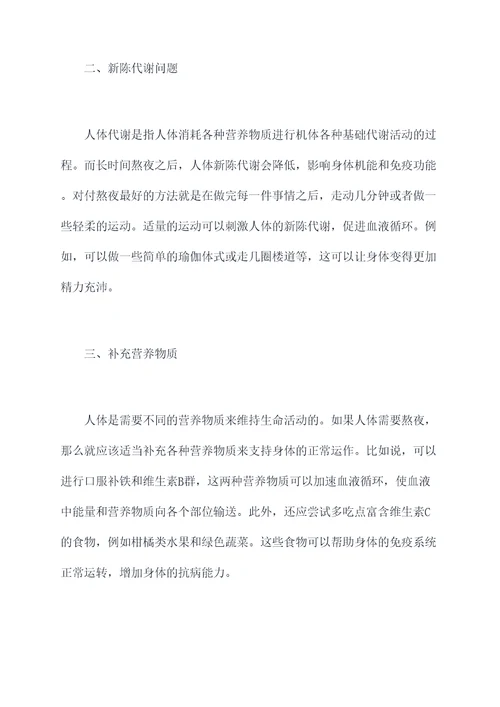 二、新陈代谢问题

人体代谢是指人体消耗各种营养物质进行机体各种基础代谢活动的过程。而长时间熬夜之后，人体新陈代谢会降低，影响身体机能和免疫功能。对付熬夜最好的方法就是在做完每一件事情之后，走动几分钟或者做一些轻柔的运动。适量的运动可以刺激人体的新陈代谢，促进血液循环。例如，可以做一些简单的瑜伽体式或走几圈楼道等，这可以让身体变得更加精力充沛。

三、补充营养物质

人体是需要不同的营养物质来维持生命活动的。如果人体需要熬夜，那么就应该适当补充各种营养物质来支持身体的正常运作。比如说，可以进行口服补铁和维生素B群，这两种营养物质可以加速血液循环，使血液中能量和营养物质向各个部位输送。此外，还应尝试多吃点富含维生素C的食物，例如柑橘类水果和绿色蔬菜。这些食物可以帮助身体的免疫系统正常运转，增加身体的抗病能力。